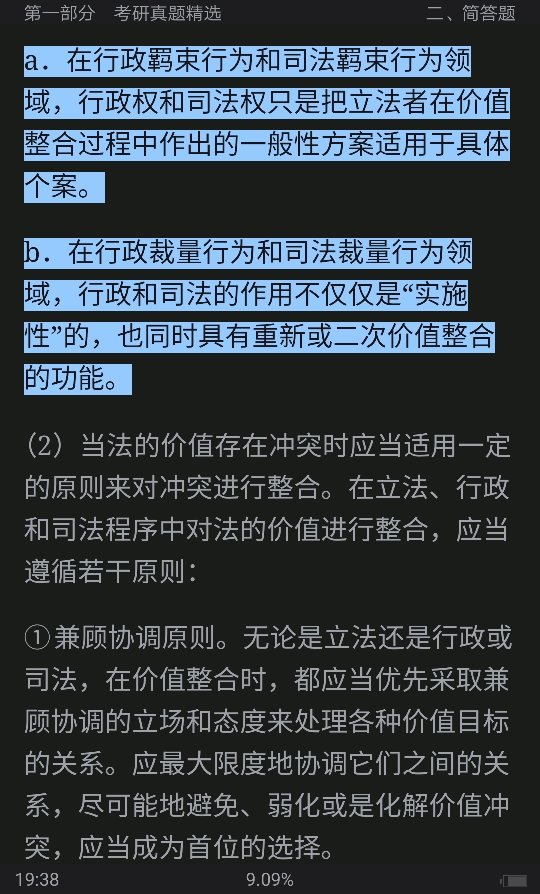 第一部分　考研真题精选　　二、简答题

a．在行政羁束行为和司法羁束行为领域，行政权和司法权只是把立法者在价值整合过程中作出的一般性方案适用于具体个案。

b．在行政裁量行为和司法裁量行为领域，行政和司法的作用不仅仅是“实施性”的，也同时具有重新或二次价值整合的功能。

（2）当法的价值存在冲突时应当适用一定的原则来对冲突进行整合。在立法、行政和司法程序中对法的价值进行整合，应当遵循若干原则：

①兼顾协调原则。无论是立法还是行政或司法，在价值整合时，都应当优先采取兼顾协调的立场和态度来处理各种价值目标的关系。应最大限度地协调它们之间的关系，尽可能地避免、弱化或是化解价值冲突，应当成为首位的选择。

19:38　9.09%